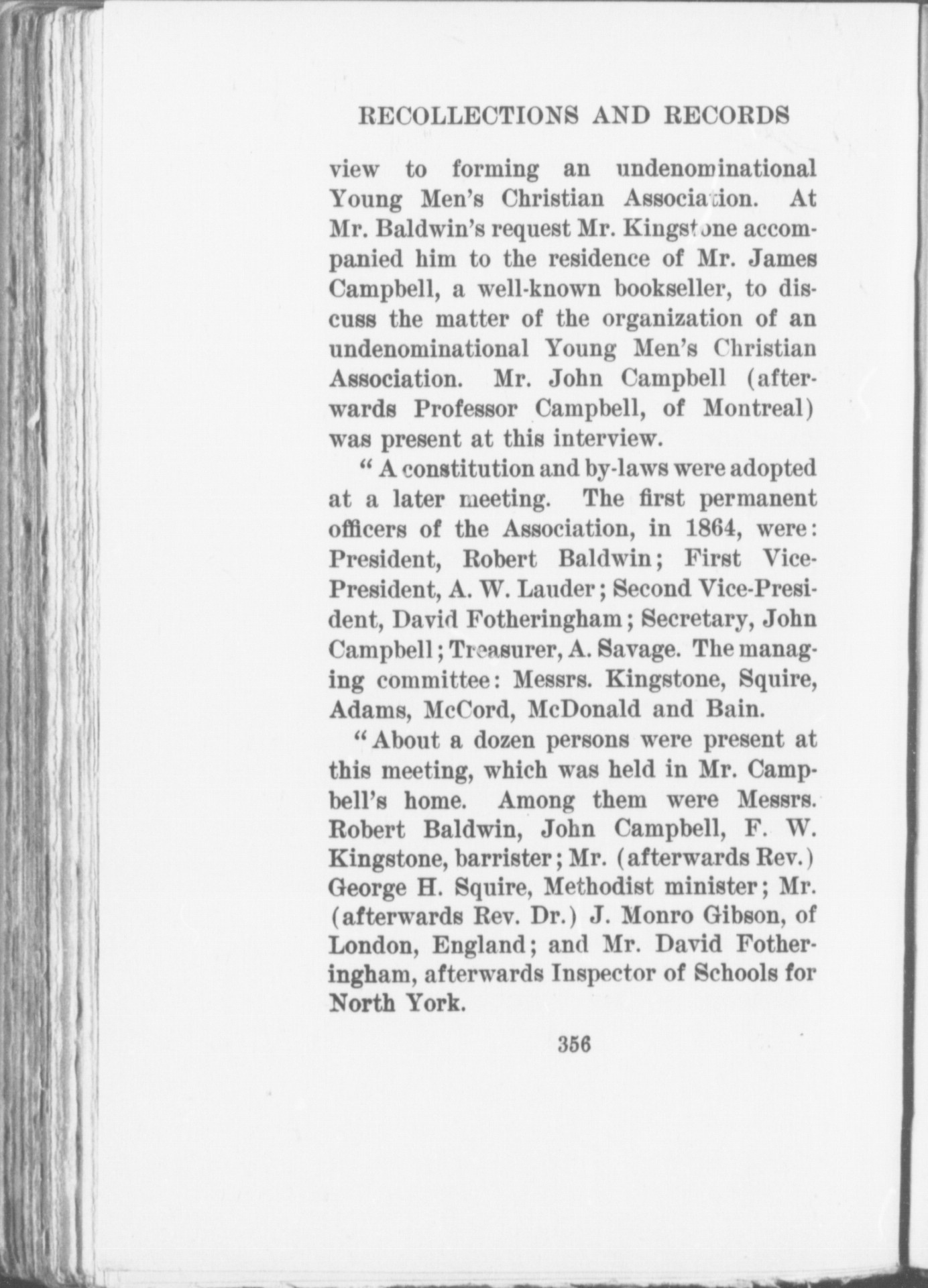 RECOLLECTIONS AND RECORDS

view to forming an undenominational Young Men's Christian Association. At Mr. Baldwin's request Mr. Kingstone accompanied him to the residence of Mr. James Campbell, a well-known bookseller, to discuss the matter of the organization of an undenominational Young Men's Christian Association. Mr. John Campbell (afterwards Professor Campbell, of Montreal) was present at this interview.

"A constitution and by-laws were adopted at a later meeting. The first permanent officers of the Association, in 1864, were: President, Robert Baldwin; First Vice-President, A. W. Lauder; Second Vice-President, David Fotheringham; Secretary, John Campbell; Treasurer, A. Savage. The managing committee: Messrs. Kingstone, Squire, Adams, McCord, McDonald and Bain.

"About a dozen persons were present at this meeting, which was held in Mr. Campbell's home. Among them were Messrs. Robert Baldwin, John Campbell, F. W. Kingstone, barrister; Mr. (afterwards Rev.) George H. Squire, Methodist minister; Mr. (afterwards Rev. Dr.) J. Monro Gibson, of London, England; and Mr. David Fotheringham, afterwards Inspector of Schools for North York.

356